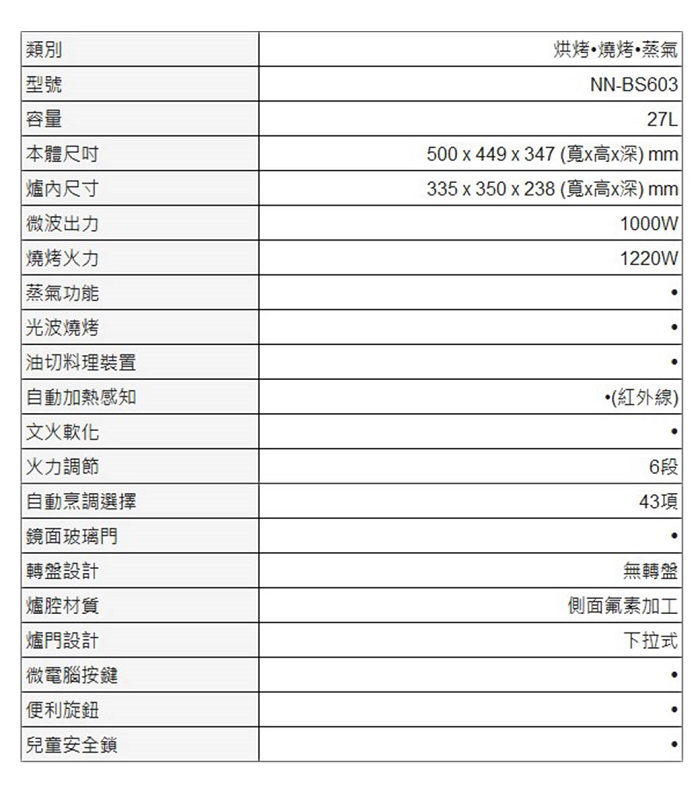 | 類別 | 烘烤•燒烤•蒸氣 |
|---|---|
| 型號 | NN-BS603 |
| 容量 | 27L |
| 本體尺吋 | 500 x 449 x 347 (寬x高x深) mm |
| 爐內尺寸 | 335 x 350 x 238 (寬x高x深) mm |
| 微波出力 | 1000W |
| 燒烤火力 | 1220W |
| 蒸氣功能 | • |
| 光波燒烤 | • |
| 油切料理裝置 | • |
| 自動加熱感知 | •(紅外線) |
| 文火軟化 | • |
| 火力調節 | 6段 |
| 自動烹調選擇 | 43項 |
| 鏡面玻璃門 | • |
| 轉盤設計 | 無轉盤 |
| 爐腔材質 | 側面氟素加工 |
| 爐門設計 | 下拉式 |
| 微電腦按鍵 | • |
| 便利旋鈕 | • |
| 兒童安全鎖 | • |